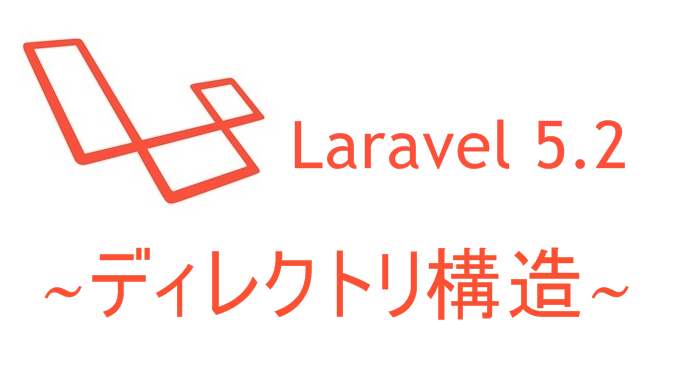 Laravel 5.2

~ディレクトリ構造~